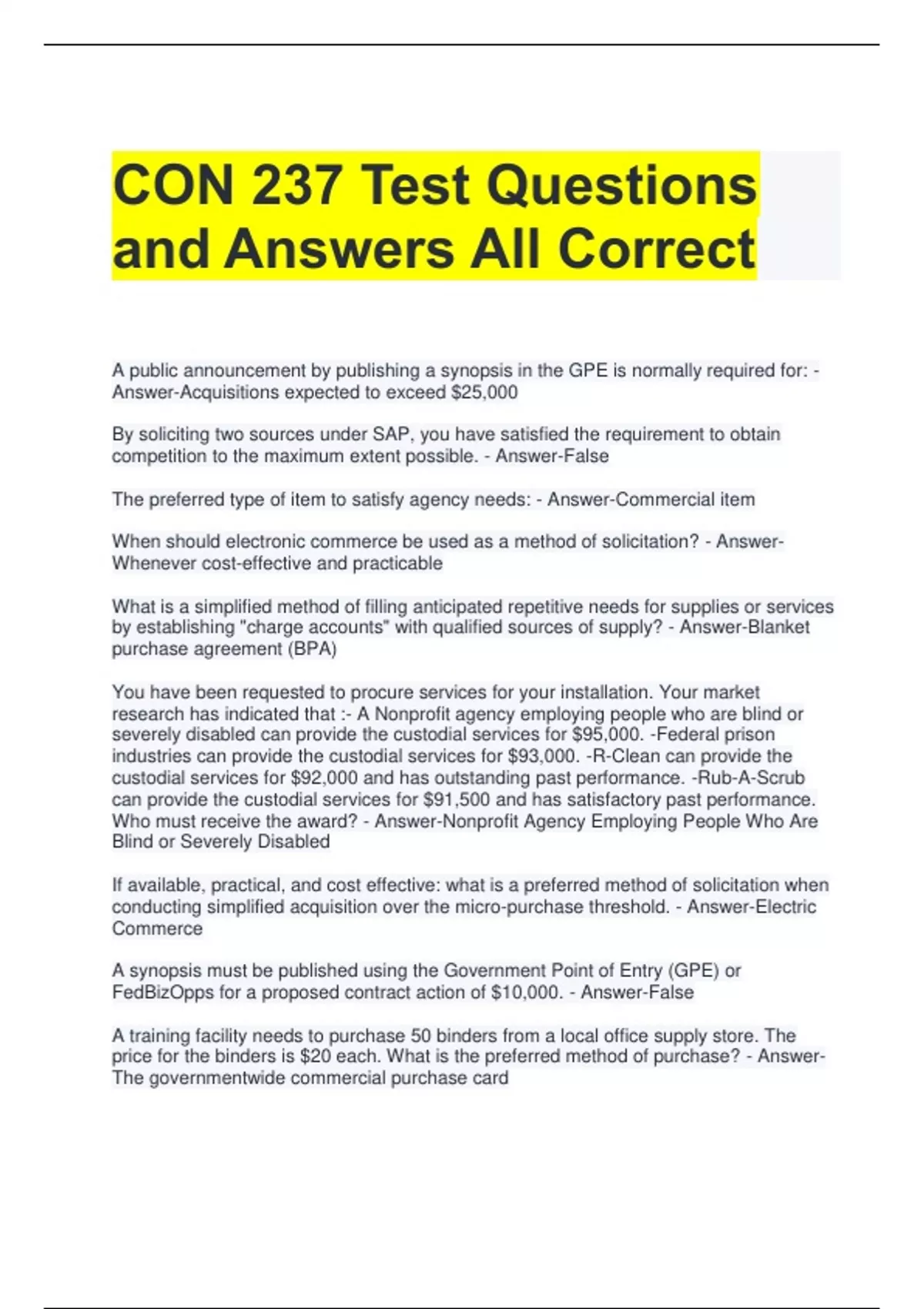 CON 237 Test Questions and Answers All Correct

A public announcement by publishing a synopsis in the GPE is normally required for: - Answer-Acquisitions expected to exceed \$25,000

By soliciting two sources under SAP, you have satisfied the requirement to obtain competition to the maximum extent possible. - Answer-False

The preferred type of item to satisfy agency needs: - Answer-Commercial item

When should electronic commerce be used as a method of solicitation? - Answer-Whenever cost-effective and practicable

What is a simplified method of filling anticipated repetitive needs for supplies or services by establishing "charge accounts" with qualified sources of supply? - Answer-Blanket purchase agreement (BPA)

You have been requested to procure services for your installation. Your market research has indicated that :- A Nonprofit agency employing people who are blind or severely disabled can provide the custodial services for \$95,000. -Federal prison industries can provide the custodial services for \$93,000. -R-Clean can provide the custodial services for \$92,000 and has outstanding past performance. -Rub-A-Scrub can provide the custodial services for \$91,500 and has satisfactory past performance. Who must receive the award? - Answer-Nonprofit Agency Employing People Who Are Blind or Severely Disabled

If available, practical, and cost effective: what is a preferred method of solicitation when conducting simplified acquisition over the micro-purchase threshold. - Answer-Electric Commerce

A synopsis must be published using the Government Point of Entry (GPE) or FedBizOpps for a proposed contract action of \$10,000. - Answer-False

A training facility needs to purchase 50 binders from a local office supply store. The price for the binders is \$20 each. What is the preferred method of purchase? - Answer-The governmentwide commercial purchase card